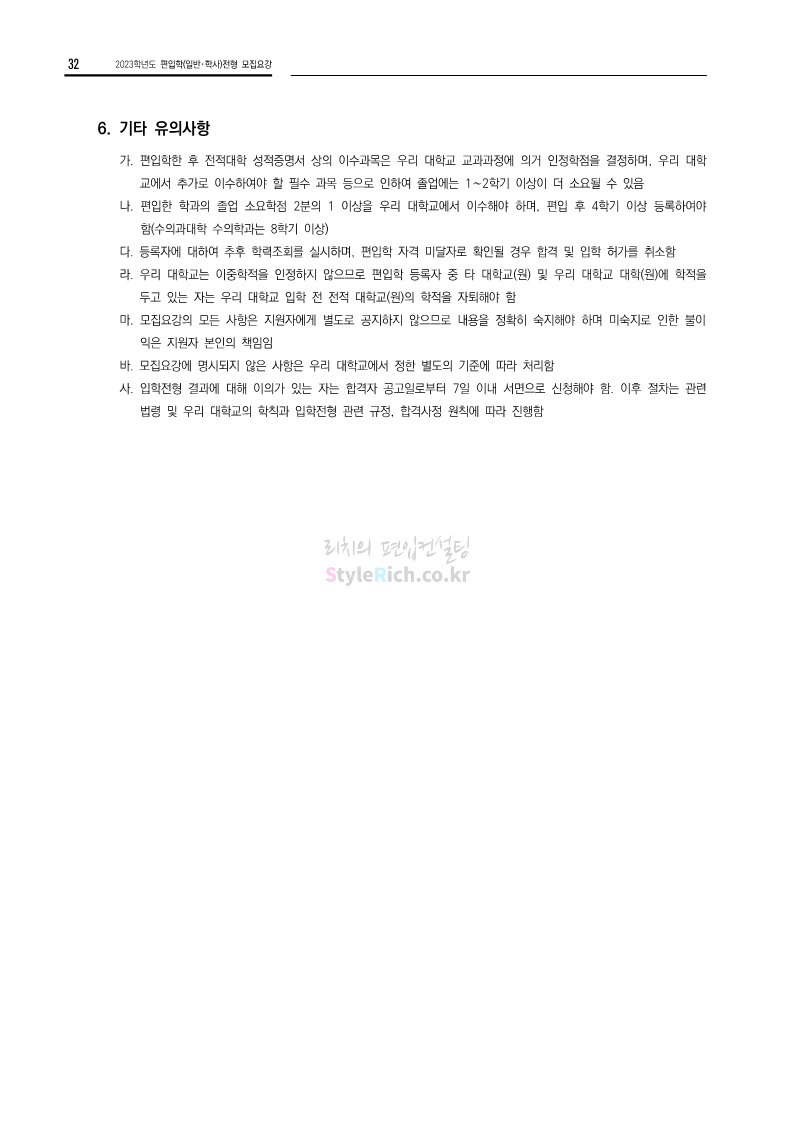 32 2023학년도 편입학(일반·학사)전형 모집요강

6. 기타 유의사항

가. 편입학한 후 전적대학 성적증명서 상의 이수과목은 우리 대학교 교과과정에 의거 인정학점을 결정하며, 우리 대학교에서 추가로 이수하여야 할 필수 과목 등으로 인하여 졸업에는 1~2학기 이상이 더 소요될 수 있음

나. 편입한 학과의 졸업 소요학점 2분의 1 이상을 우리 대학교에서 이수해야 하며, 편입 후 4학기 이상 등록하여야 함(수의과대학 수의학과는 8학기 이상)

다. 등록자에 대하여 추후 학력조회를 실시하며, 편입학 자격 미달자로 확인될 경우 합격 및 입학 허가를 취소함

라. 우리 대학교는 이중학적을 인정하지 않으므로 편입학 등록자 중 타 대학교(원) 및 우리 대학교 대학(원)에 학적을 두고 있는 자는 우리 대학교 입학 전 전적 대학교(원)의 학적을 자퇴해야 함

마. 모집요강의 모든 사항은 지원자에게 별도로 공지하지 않으므로 내용을 정확히 숙지해야 하며 미숙지로 인한 불이익은 지원자 본인의 책임임

바. 모집요강에 명시되지 않은 사항은 우리 대학교에서 정한 별도의 기준에 따라 처리함

사. 입학전형 결과에 대해 이의가 있는 자는 합격자 공고일로부터 7일 이내 서면으로 신청해야 함. 이후 절차는 관련 법령 및 우리 대학교의 학칙과 입학전형 관련 규정, 합격사정 원칙에 따라 진행함

리치의 편입컨설팅
StyleRich.co.kr